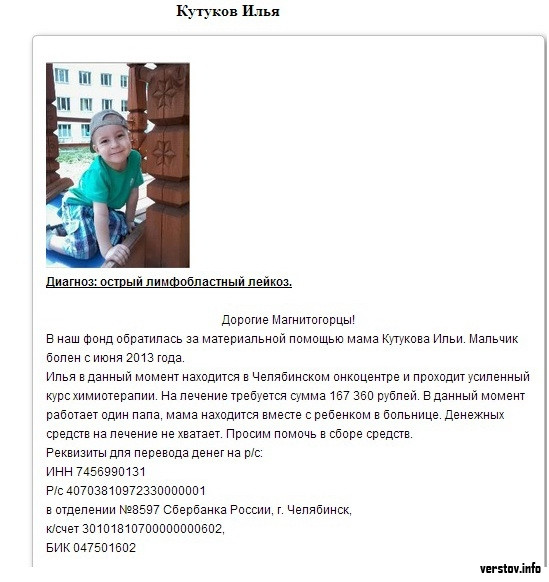 Кутуков Илья

Диагноз: острый лимфобластный лейкоз.

Дорогие Магнитогорцы!

В наш фонд обратилась за материальной помощью мама Кутукова Ильи. Мальчик болен с июня 2013 года.

Илья в данный момент находится в Челябинском онкоцентре и проходит усиленный курс химиотерапии. На лечение требуется сумма 167 360 рублей. В данный момент работает один папа, мама находится вместе с ребенком в больнице. Денежных средств на лечение не хватает. Просим помочь в сборе средств.

Реквизиты для перевода денег на р/с:
ИНН 7456990131
Р/с 40703810972330000001
в отделении №8597 Сбербанка России, г. Челябинск,
к/счет 30101810700000000602,
БИК 047501602

verstov.info